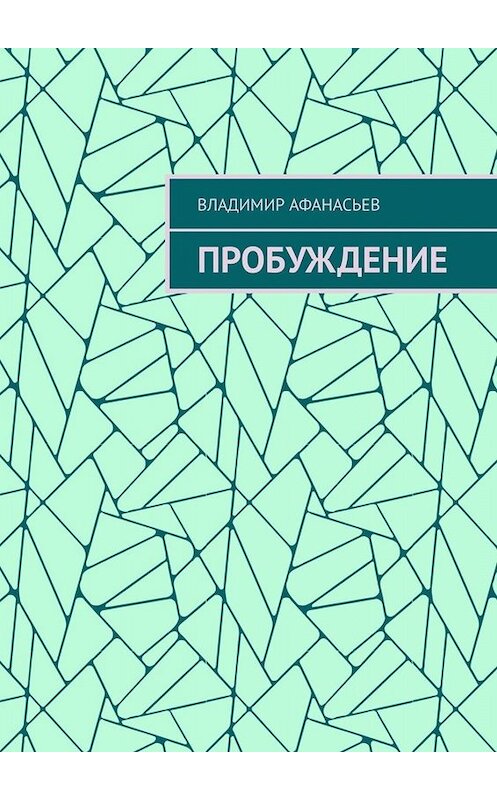 ВЛАДИМИР АФАНАСЬЕВ

ПРОБУЖДЕНИЕ